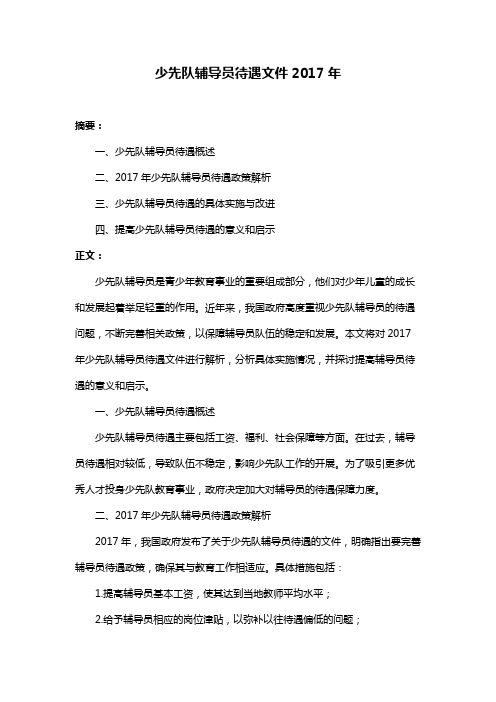 少先队辅导员待遇文件 2017 年

摘要：

一、少先队辅导员待遇概述

二、2017 年少先队辅导员待遇政策解析

三、少先队辅导员待遇的具体实施与改进

四、提高少先队辅导员待遇的意义和启示

正文：

少先队辅导员是青少年教育事业的重要组成部分，他们对少年儿童的成长和发展起着举足轻重的作用。近年来，我国政府高度重视少先队辅导员的待遇问题，不断完善相关政策，以保障辅导员队伍的稳定和发展。本文将对 2017 年少先队辅导员待遇文件进行解析，分析具体实施情况，并探讨提高辅导员待遇的意义和启示。

一、少先队辅导员待遇概述

少先队辅导员待遇主要包括工资、福利、社会保障等方面。在过去，辅导员待遇相对较低，导致队伍不稳定，影响少先队工作的开展。为了吸引更多优秀人才投身少先队教育事业，政府决定加大对辅导员的待遇保障力度。

二、2017 年少先队辅导员待遇政策解析

2017 年，我国政府发布了关于少先队辅导员待遇的文件，明确指出要完善辅导员待遇政策，确保其与教育工作相适应。具体措施包括：

1.提高辅导员基本工资，使其达到当地教师平均水平；

2.给予辅导员相应的岗位津贴，以弥补以往待遇偏低的问题；